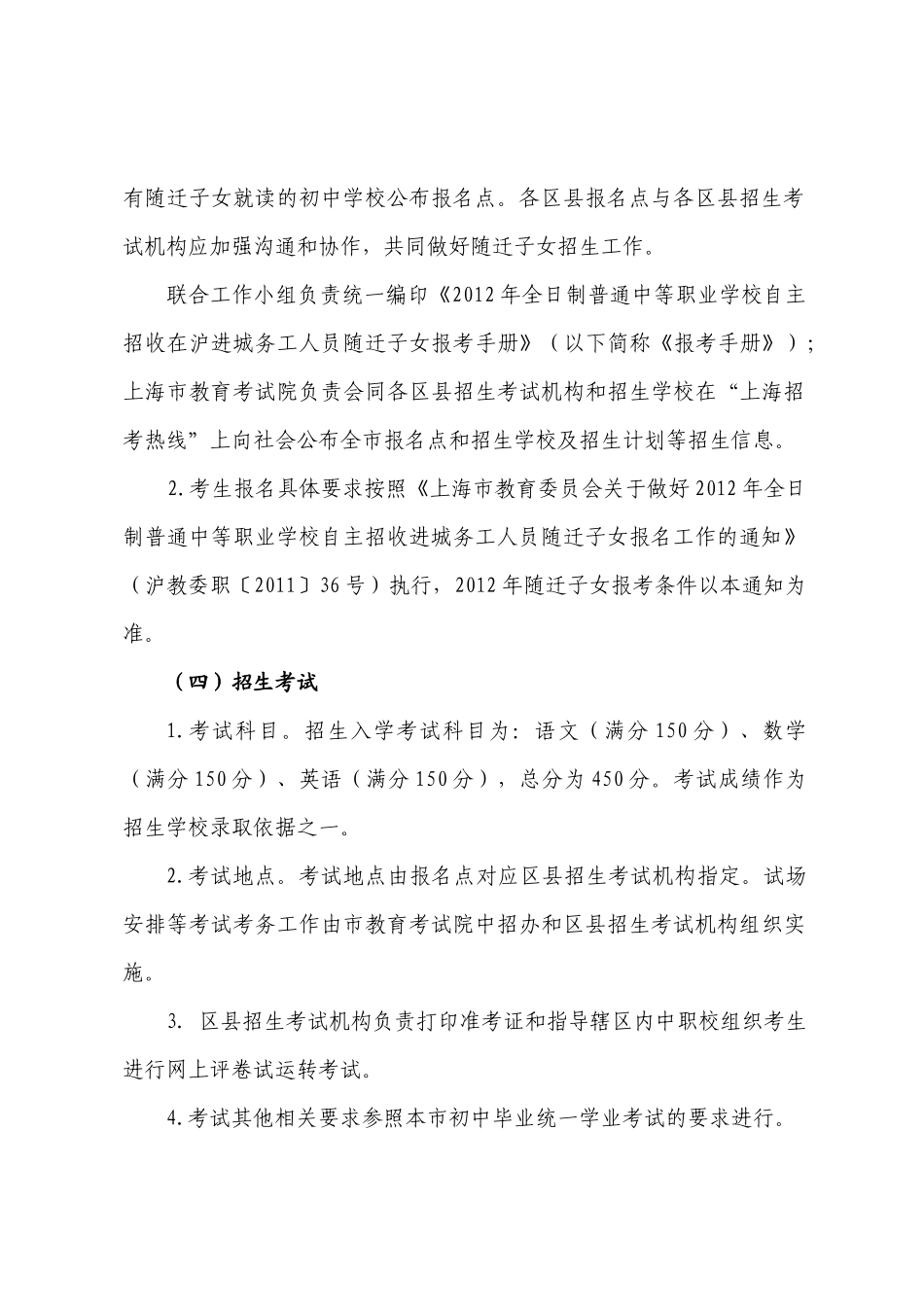 有随迁子女就读的初中学校公布报名点。各区县报名点与各区县招生考试机构应加强沟通和协作，共同做好随迁子女招生工作。

联合工作小组负责统一编印《2012年全日制普通中等职业学校自主招收在沪进城务工人员随迁子女报考手册》（以下简称《报考手册》）；上海市教育考试院负责会同各区县招生考试机构和招生学校在“上海招考热线”上向社会公布全市报名点和招生学校及招生计划等招生信息。

2.考生报名具体要求按照《上海市教育委员会关于做好2012年全日制普通中等职业学校自主招收进城务工人员随迁子女报名工作的通知》（沪教委职〔2011〕36号）执行，2012年随迁子女报考条件以本通知为准。

（四）招生考试

1.考试科目。招生入学考试科目为：语文（满分150分）、数学（满分150分）、英语（满分150分），总分为450分。考试成绩作为招生学校录取依据之一。

2.考试地点。考试地点由报名点对应区县招生考试机构指定。试场安排等考试考务工作由市教育考试院中招办和区县招生考试机构组织实施。

3. 区县招生考试机构负责打印准考证和指导辖区内中职校组织考生进行网上评卷试运转考试。

4.考试其他相关要求参照本市初中毕业统一学业考试的要求进行。